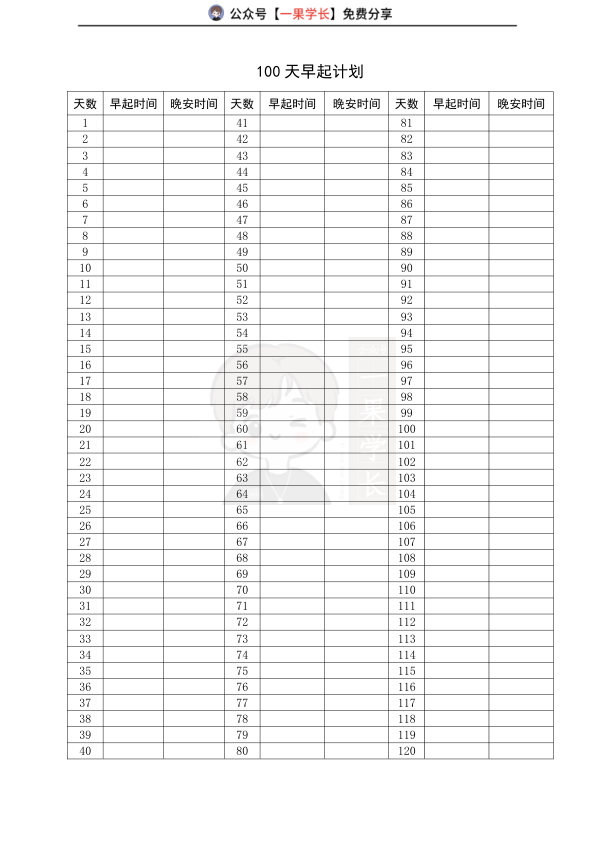 公众号【一果学长】免费分享

100 天早起计划

| 天数 | 早起时间 | 晚安时间 | 天数 | 早起时间 | 晚安时间 | 天数 | 早起时间 | 晚安时间 |
|---|---|---|---|---|---|---|---|---|
| 1 | | | 41 | | | 81 | | |
| 2 | | | 42 | | | 82 | | |
| 3 | | | 43 | | | 83 | | |
| 4 | | | 44 | | | 84 | | |
| 5 | | | 45 | | | 85 | | |
| 6 | | | 46 | | | 86 | | |
| 7 | | | 47 | | | 87 | | |
| 8 | | | 48 | | | 88 | | |
| 9 | | | 49 | | | 89 | | |
| 10 | | | 50 | | | 90 | | |
| 11 | | | 51 | | | 91 | | |
| 12 | | | 52 | | | 92 | | |
| 13 | | | 53 | | | 93 | | |
| 14 | | | 54 | | | 94 | | |
| 15 | | | 55 | | | 95 | | |
| 16 | | | 56 | | | 96 | | |
| 17 | | | 57 | | | 97 | | |
| 18 | | | 58 | | | 98 | | |
| 19 | | | 59 | | | 99 | | |
| 20 | | | 60 | | | 100 | | |
| 21 | | | 61 | | | 101 | | |
| 22 | | | 62 | | | 102 | | |
| 23 | | | 63 | | | 103 | | |
| 24 | | | 64 | | | 104 | | |
| 25 | | | 65 | | | 105 | | |
| 26 | | | 66 | | | 106 | | |
| 27 | | | 67 | | | 107 | | |
| 28 | | | 68 | | | 108 | | |
| 29 | | | 69 | | | 109 | | |
| 30 | | | 70 | | | 110 | | |
| 31 | | | 71 | | | 111 | | |
| 32 | | | 72 | | | 112 | | |
| 33 | | | 73 | | | 113 | | |
| 34 | | | 74 | | | 114 | | |
| 35 | | | 75 | | | 115 | | |
| 36 | | | 76 | | | 116 | | |
| 37 | | | 77 | | | 117 | | |
| 38 | | | 78 | | | 118 | | |
| 39 | | | 79 | | | 119 | | |
| 40 | | | 80 | | | 120 | | |

一果学长